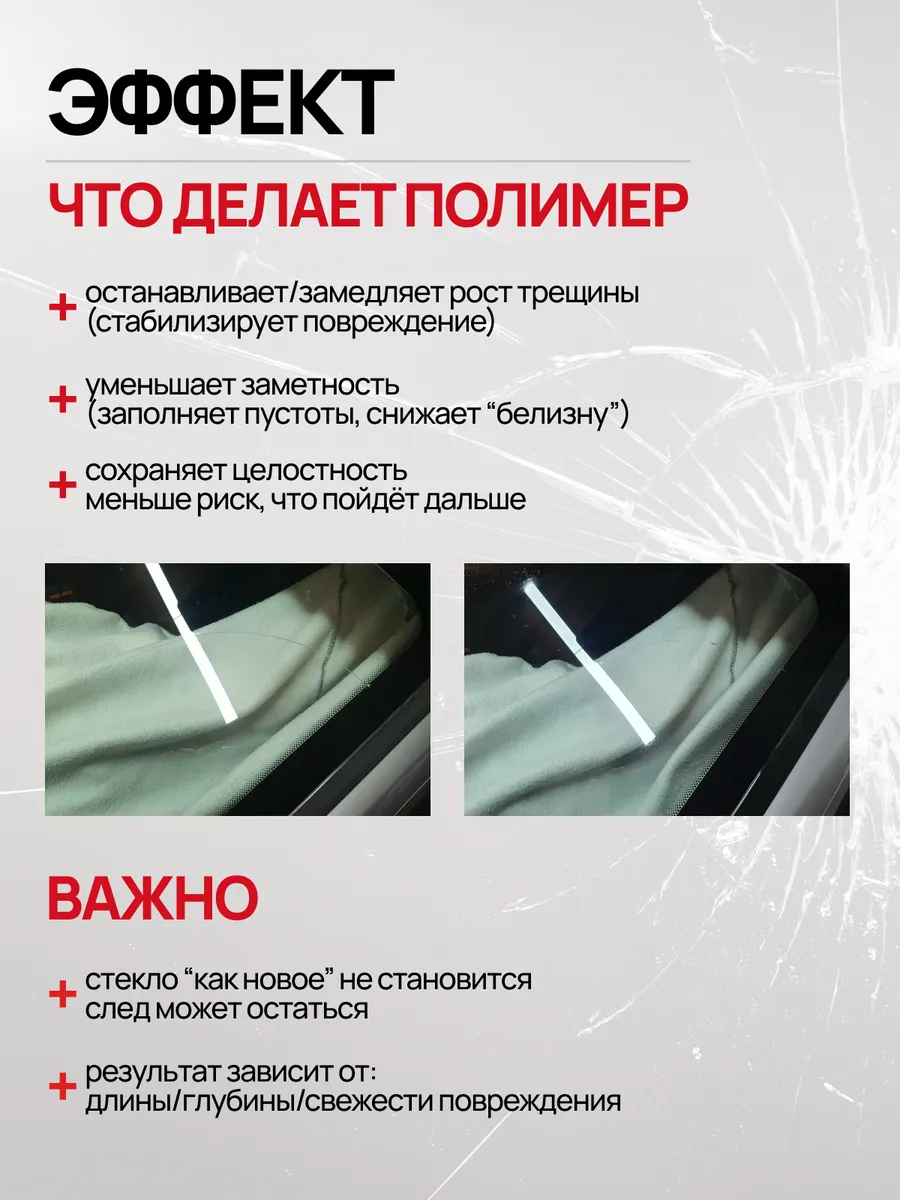 ЭФФЕКТ

ЧТО ДЕЛАЕТ ПОЛИМЕР

+ останавливает/замедляет рост трещины (стабилизирует повреждение)

+ уменьшает заметность (заполняет пустоты, снижает "белизну")

+ сохраняет целостность меньше риск, что пойдёт дальше

ВАЖНО

+ стекло "как новое" не становится след может остаться

+ результат зависит от: длины/глубины/свежести повреждения